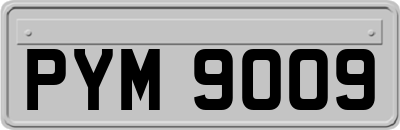 PYM 9009